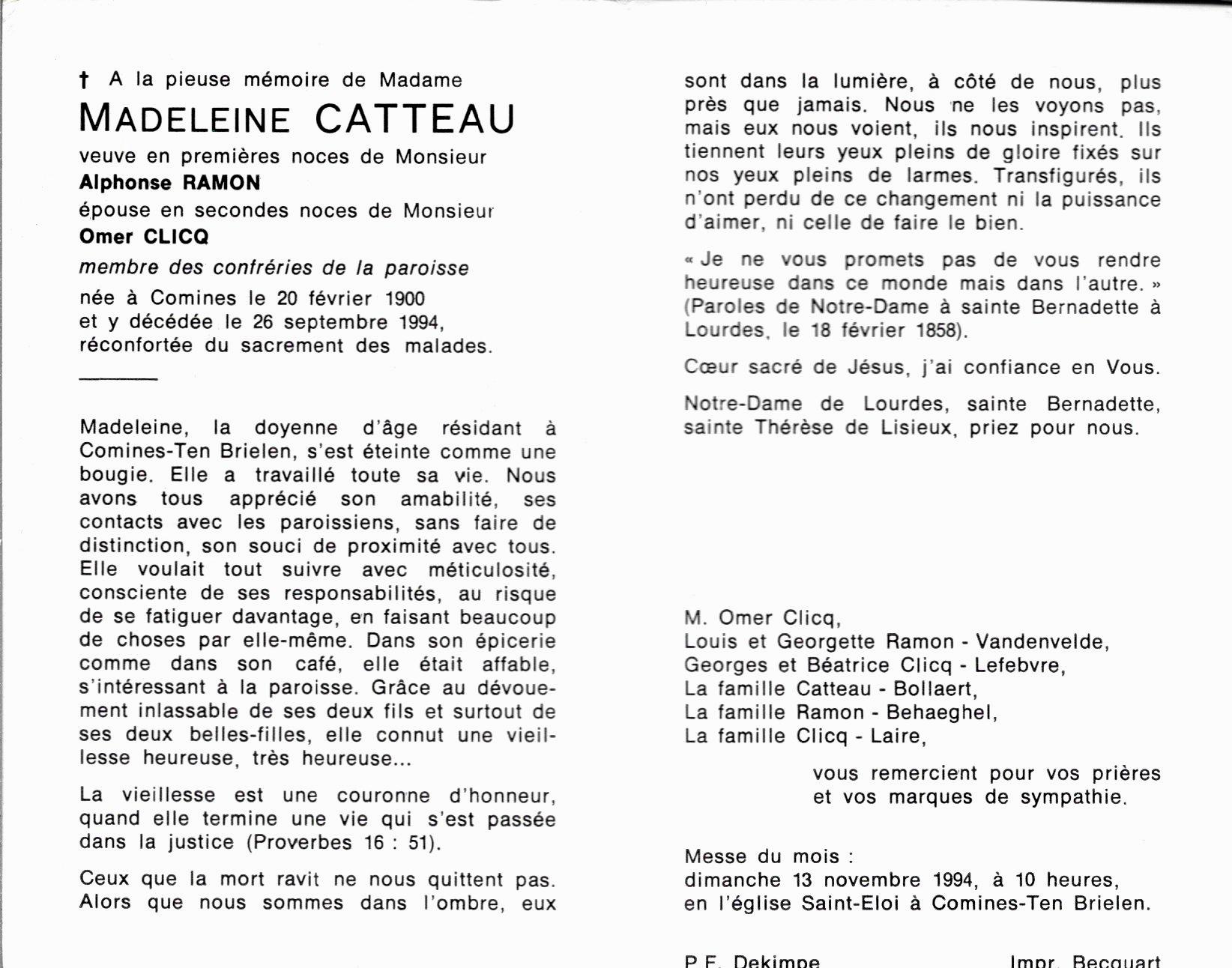 † A la pieuse mémoire de Madame
MADELEINE CATTEAU
veuve en premières noces de Monsieur
Alphonse RAMON
épouse en secondes noces de Monsieur
Omer CLICQ
membre des confréries de la paroisse
née à Comines le 20 février 1900
et y décédée le 26 septembre 1994,
réconfortée du sacrement des malades.

Madeleine, la doyenne d'âge résidant à Comines-Ten Brielen, s'est éteinte comme une bougie. Elle a travaillé toute sa vie. Nous avons tous apprécié son amabilité, ses contacts avec les paroissiens, sans faire de distinction, son souci de proximité avec tous. Elle voulait tout suivre avec méticulosité, consciente de ses responsabilités, au risque de se fatiguer davantage, en faisant beaucoup de choses par elle-même. Dans son épicerie comme dans son café, elle était affable, s'intéressant à la paroisse. Grâce au dévouement inlassable de ses deux fils et surtout de ses deux belles-filles, elle connut une vieillesse heureuse, très heureuse...

La vieillesse est une couronne d'honneur, quand elle termine une vie qui s'est passée dans la justice (Proverbes 16 : 51).

Ceux que la mort ravit ne nous quittent pas. Alors que nous sommes dans l'ombre, eux sont dans la lumière, à côté de nous, plus près que jamais. Nous ne les voyons pas, mais eux nous voient, ils nous inspirent. Ils tiennent leurs yeux pleins de gloire fixés sur nos yeux pleins de larmes. Transfigurés, ils n'ont perdu de ce changement ni la puissance d'aimer, ni celle de faire le bien.

« Je ne vous promets pas de vous rendre heureuse dans ce monde mais dans l'autre. » (Paroles de Notre-Dame à sainte Bernadette à Lourdes, le 18 février 1858).

Cœur sacré de Jésus, j'ai confiance en Vous.

Notre-Dame de Lourdes, sainte Bernadette, sainte Thérèse de Lisieux, priez pour nous.

M. Omer Clicq,
Louis et Georgette Ramon - Vandenvelde,
Georges et Béatrice Clicq - Lefebvre,
La famille Catteau - Bollaert,
La famille Ramon - Behaeghel,
La famille Clicq - Laire,

vous remercient pour vos prières et vos marques de sympathie.

Messe du mois :
dimanche 13 novembre 1994, à 10 heures,
en l'église Saint-Eloi à Comines-Ten Brielen.

P.F. Dekimpe Impr. Becquart